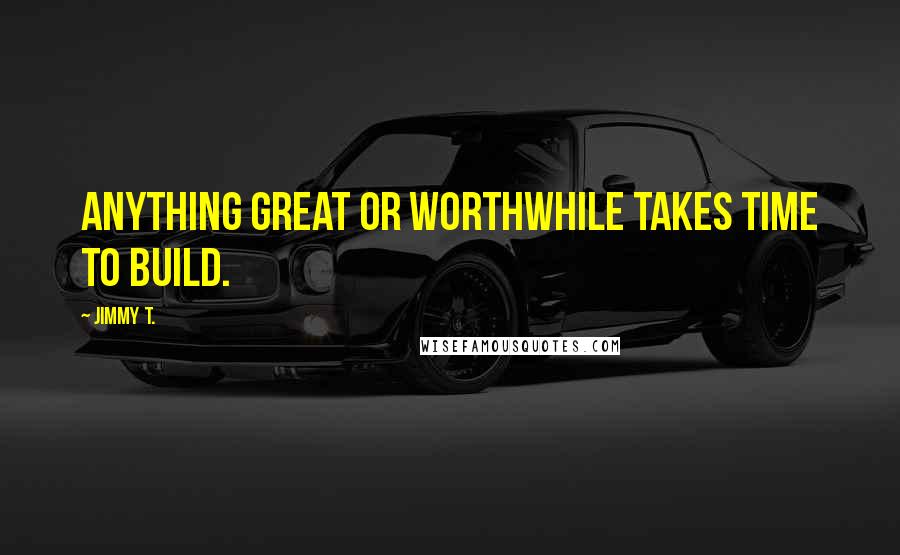 ANYTHING GREAT OR WORTHWHILE TAKES TIME TO BUILD.

~ JIMMY T.

WISEFAMOUSQUOTES.COM